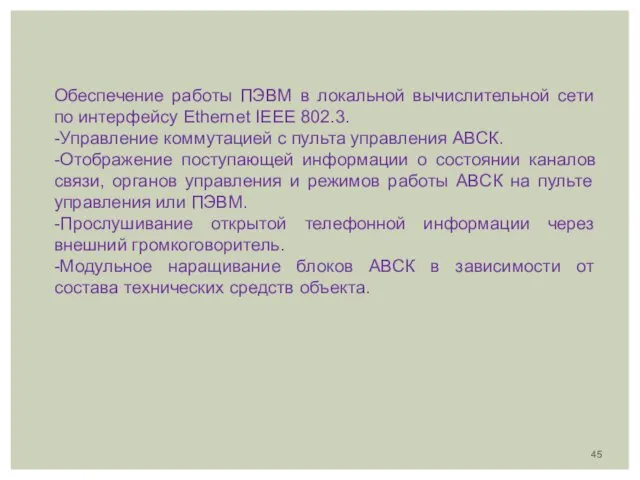 Обеспечение работы ПЭВМ в локальной вычислительной сети по интерфейсу Ethernet IEEE 802.3.
-Управление коммутацией с пульта управления АВСК.
-Отображение поступающей информации о состоянии каналов связи, органов управления и режимов работы АВСК на пульте управления или ПЭВМ.
-Прослушивание открытой телефонной информации через внешний громкоговоритель.
-Модульное наращивание блоков АВСК в зависимости от состава технических средств объекта.

45